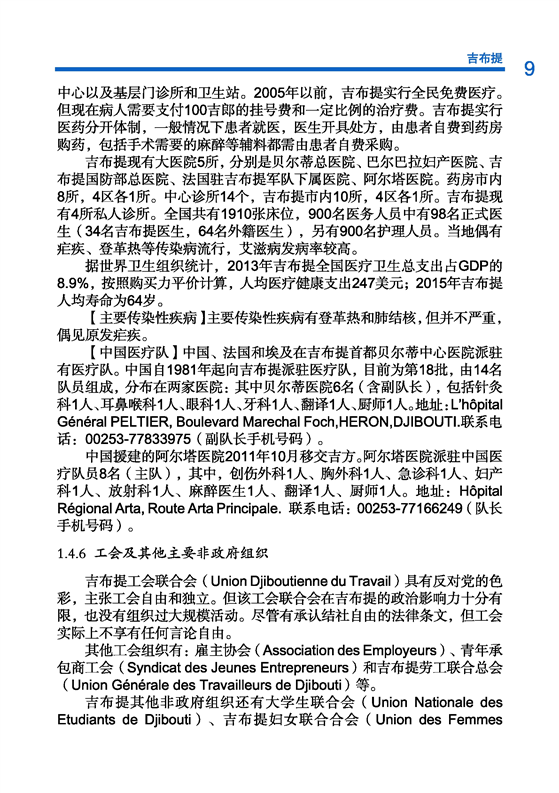 吉布提 9

中心以及基层门诊所和卫生站。2005年以前，吉布提实行全民免费医疗。但现在病人需要支付100吉郎的挂号费和一定比例的治疗费。吉布提实行医药分开体制，一般情况下患者就医，医生开具处方，由患者自费到药房购药，包括手术需要的麻醉等辅料都需由患者自费采购。

吉布提现有大医院5所，分别是贝尔蒂总医院、巴尔巴拉妇产医院、吉布提国防部总医院、法国驻吉布提军队下属医院、阿尔塔医院。药房市内8所，4区各1所。中心诊所14个，吉布提市内10所，4区各1所。吉布提现有4所私人诊所。全国共有1910张床位，900名医务人员中有98名正式医生（34名吉布提医生，64名外籍医生），另有900名护理人员。当地偶有疟疾、登革热等传染病流行，艾滋病发病率较高。

据世界卫生组织统计，2013年吉布提全国医疗卫生总支出占GDP的8.9%，按照购买力平价计算，人均医疗健康支出247美元；2015年吉布提人均寿命为64岁。

【主要传染性疾病】主要传染性疾病有登革热和肺结核，但并不严重，偶见原发疟疾。

【中国医疗队】中国、法国和埃及在吉布提首都贝尔蒂中心医院派驻有医疗队。中国自1981年起向吉布提派驻医疗队，目前为第18批，由14名队员组成，分布在两家医院：其中贝尔蒂医院6名（含副队长），包括针灸科1人、耳鼻喉科1人、眼科1人、牙科1人、翻译1人、厨师1人。地址：L'hôpital Général PELTIER, Boulevard Marechal Foch,HERON,DJIBOUTI.联系电话：00253-77833975（副队长手机号码）。

中国援建的阿尔塔医院2011年10月移交吉方。阿尔塔医院派驻中国医疗队员8名（主队），其中，创伤外科1人、胸外科1人、急诊科1人、妇产科1人、放射科1人、麻醉医生1人、翻译1人、厨师1人。地址：Hôpital Régional Arta, Route Arta Principale. 联系电话：00253-77166249（队长手机号码）。

1.4.6 工会及其他主要非政府组织

吉布提工会联合会（Union Djiboutienne du Travail）具有反对党的色彩，主张工会自由和独立。但该工会联合会在吉布提的政治影响力十分有限，也没有组织过大规模活动。尽管有承认结社自由的法律条文，但工会实际上不享有任何言论自由。

其他工会组织有：雇主协会（Association des Employeurs）、青年承包商工会（Syndicat des Jeunes Entrepreneurs）和吉布提劳工联合总会（Union Générale des Travailleurs de Djibouti）等。

吉布提其他非政府组织还有大学生联合会（Union Nationale des Etudiants de Djibouti）、吉布提妇女联合合会（Union des Femmes